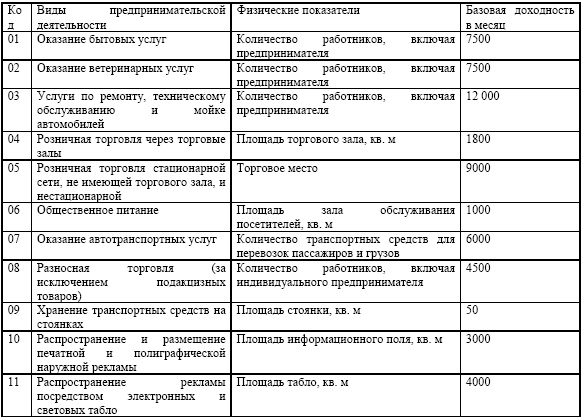 | Код | Виды предпринимательской деятельности | Физические показатели | Базовая доходность в месяц |
|---|---|---|---|
| 01 | Оказание бытовых услуг | Количество работников, включая предпринимателя | 7500 |
| 02 | Оказание ветеринарных услуг | Количество работников, включая предпринимателя | 7500 |
| 03 | Услуги по ремонту, техническому обслуживанию и мойке автомобилей | Количество работников, включая предпринимателя | 12 000 |
| 04 | Розничная торговля через торговые залы | Площадь торгового зала, кв. м | 1800 |
| 05 | Розничная торговля стационарной сети, не имеющей торгового зала, и нестационарной | Торговое место | 9000 |
| 06 | Общественное питание | Площадь зала обслуживания посетителей, кв. м | 1000 |
| 07 | Оказание автотранспортных услуг | Количество транспортных средств для перевозок пассажиров и грузов | 6000 |
| 08 | Разносная торговля (за исключением подакцизных товаров) | Количество работников, включая индивидуального предпринимателя | 4500 |
| 09 | Хранение транспортных средств на стоянках | Площадь стоянки, кв. м | 50 |
| 10 | Распространение и размещение печатной и полиграфической наружной рекламы | Площадь информационного поля, кв. м | 3000 |
| 11 | Распространение рекламы посредством электронных и световых табло | Площадь табло, кв. м | 4000 |